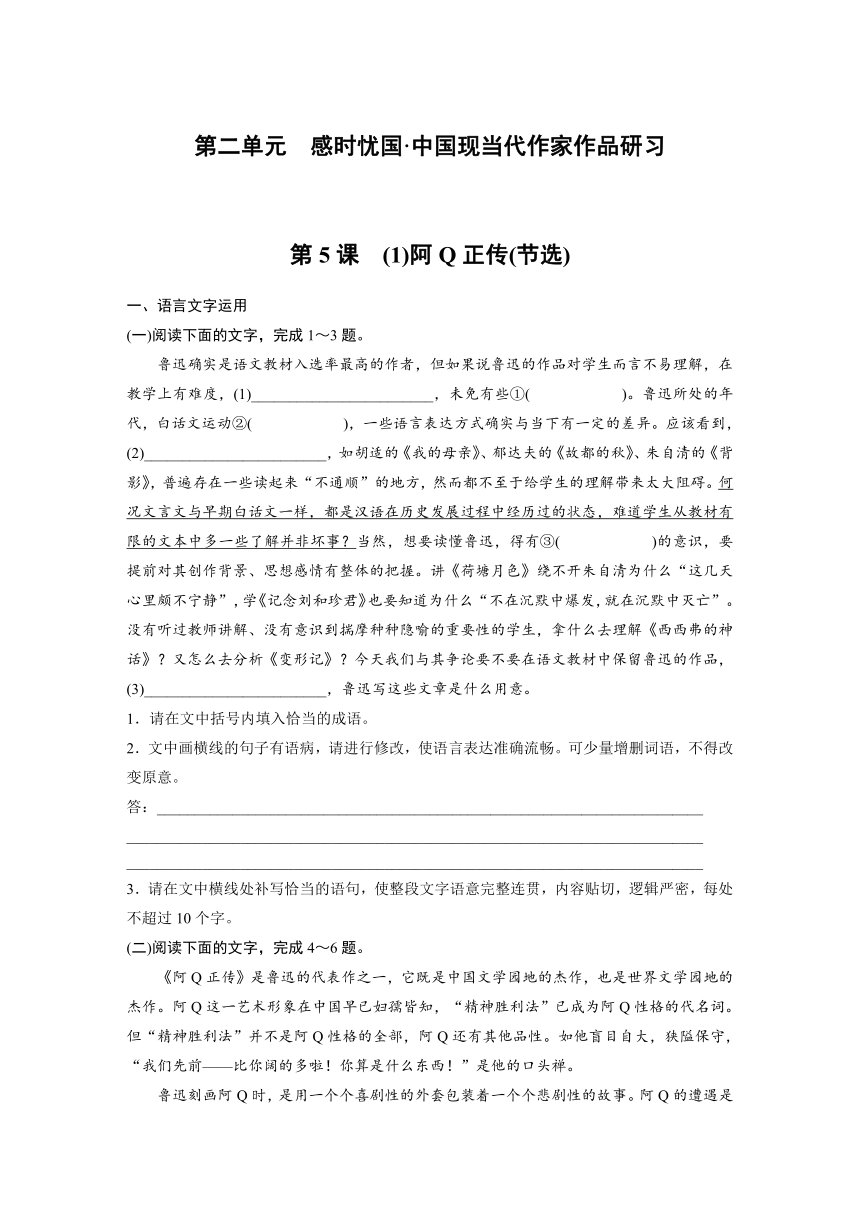 第二单元　感时忧国·中国现当代作家作品研习

第 5 课　(1)阿 Q 正传(节选)

一、语言文字运用

(一)阅读下面的文字，完成 1～3 题。

鲁迅确实是语文教材入选率最高的作者，但如果说鲁迅的作品对学生而言不易理解，在教学上有难度，(1)________________________，未免有些①(　　　　　)。鲁迅所处的年代，白话文运动②(　　　　　)，一些语言表达方式确实与当下有一定的差异。应该看到，(2)________________________，如胡适的《我的母亲》、郁达夫的《故都的秋》、朱自清的《背影》，普遍存在一些读起来“不通顺”的地方，然而都不至于给学生的理解带来太大阻碍。何况文言文与早期白话文一样，都是汉语在历史发展过程中经历过的状态，难道学生从教材有限的文本中多一些了解并非坏事？当然，想要读懂鲁迅，得有③(　　　　　)的意识，要提前对其创作背景、思想感情有整体的把握。讲《荷塘月色》绕不开朱自清为什么“这几天心里颇不宁静”，学《记念刘和珍君》也要知道为什么“不在沉默中爆发，就在沉默中灭亡”。没有听过教师讲解、没有意识到揣摩种种隐喻的重要性的学生，拿什么去理解《西西弗的神话》？又怎么去分析《变形记》？今天我们与其争论要不要在语文教材中保留鲁迅的作品，(3)________________________，鲁迅写这些文章是什么用意。

1．请在文中括号内填入恰当的成语。

2．文中画横线的句子有语病，请进行修改，使语言表达准确流畅。可少量增删词语，不得改变原意。

答：________________________________________________________________________
________________________________________________________________________
________________________________________________________________________

3．请在文中横线处补写恰当的语句，使整段文字语意完整连贯，内容贴切，逻辑严密，每处不超过 10 个字。

(二)阅读下面的文字，完成 4～6 题。

《阿 Q 正传》是鲁迅的代表作之一，它既是中国文学园地的杰作，也是世界文学园地的杰作。阿 Q 这一艺术形象在中国早已妇孺皆知，“精神胜利法”已成为阿 Q 性格的代名词。但“精神胜利法”并不是阿 Q 性格的全部，阿 Q 还有其他品性。如他盲目自大，狭隘保守，“我们先前——比你阔的多啦！你算是什么东西！”是他的口头禅。

鲁迅刻画阿 Q 时，是用一个个喜剧性的外套包装着一个个悲剧性的故事。阿 Q 的遭遇是